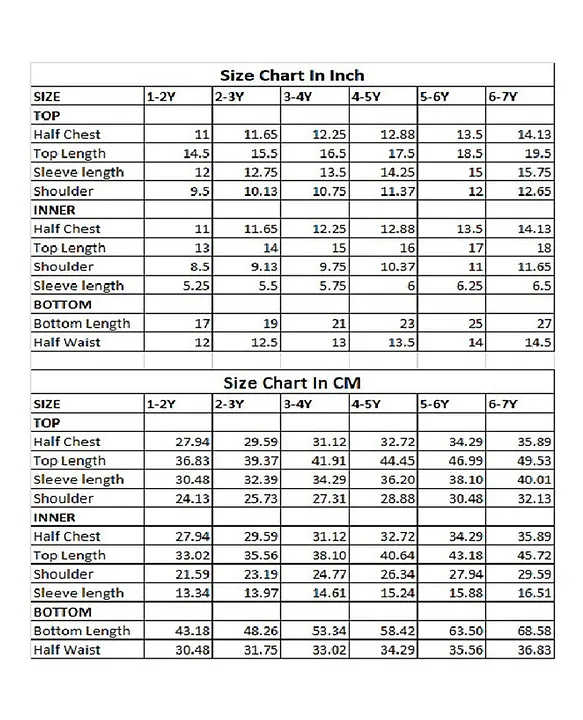 Size Chart In Inch

| SIZE | 1-2Y | 2-3Y | 3-4Y | 4-5Y | 5-6Y | 6-7Y |
|---|---|---|---|---|---|---|
| TOP | | | | | | |
| Half Chest | 11 | 11.65 | 12.25 | 12.88 | 13.5 | 14.13 |
| Top Length | 14.5 | 15.5 | 16.5 | 17.5 | 18.5 | 19.5 |
| Sleeve length | 12 | 12.75 | 13.5 | 14.25 | 15 | 15.75 |
| Shoulder | 9.5 | 10.13 | 10.75 | 11.37 | 12 | 12.65 |
| INNER | | | | | | |
| Half Chest | 11 | 11.65 | 12.25 | 12.88 | 13.5 | 14.13 |
| Top Length | 13 | 14 | 15 | 16 | 17 | 18 |
| Shoulder | 8.5 | 9.13 | 9.75 | 10.37 | 11 | 11.65 |
| Sleeve length | 5.25 | 5.5 | 5.75 | 6 | 6.25 | 6.5 |
| BOTTOM | | | | | | |
| Bottom Length | 17 | 19 | 21 | 23 | 25 | 27 |
| Half Waist | 12 | 12.5 | 13 | 13.5 | 14 | 14.5 |

Size Chart In CM

| SIZE | 1-2Y | 2-3Y | 3-4Y | 4-5Y | 5-6Y | 6-7Y |
|---|---|---|---|---|---|---|
| TOP | | | | | | |
| Half Chest | 27.94 | 29.59 | 31.12 | 32.72 | 34.29 | 35.89 |
| Top Length | 36.83 | 39.37 | 41.91 | 44.45 | 46.99 | 49.53 |
| Sleeve length | 30.48 | 32.39 | 34.29 | 36.20 | 38.10 | 40.01 |
| Shoulder | 24.13 | 25.73 | 27.31 | 28.88 | 30.48 | 32.13 |
| INNER | | | | | | |
| Half Chest | 27.94 | 29.59 | 31.12 | 32.72 | 34.29 | 35.89 |
| Top Length | 33.02 | 35.56 | 38.10 | 40.64 | 43.18 | 45.72 |
| Shoulder | 21.59 | 23.19 | 24.77 | 26.34 | 27.94 | 29.59 |
| Sleeve length | 13.34 | 13.97 | 14.61 | 15.24 | 15.88 | 16.51 |
| BOTTOM | | | | | | |
| Bottom Length | 43.18 | 48.26 | 53.34 | 58.42 | 63.50 | 68.58 |
| Half Waist | 30.48 | 31.75 | 33.02 | 34.29 | 35.56 | 36.83 |